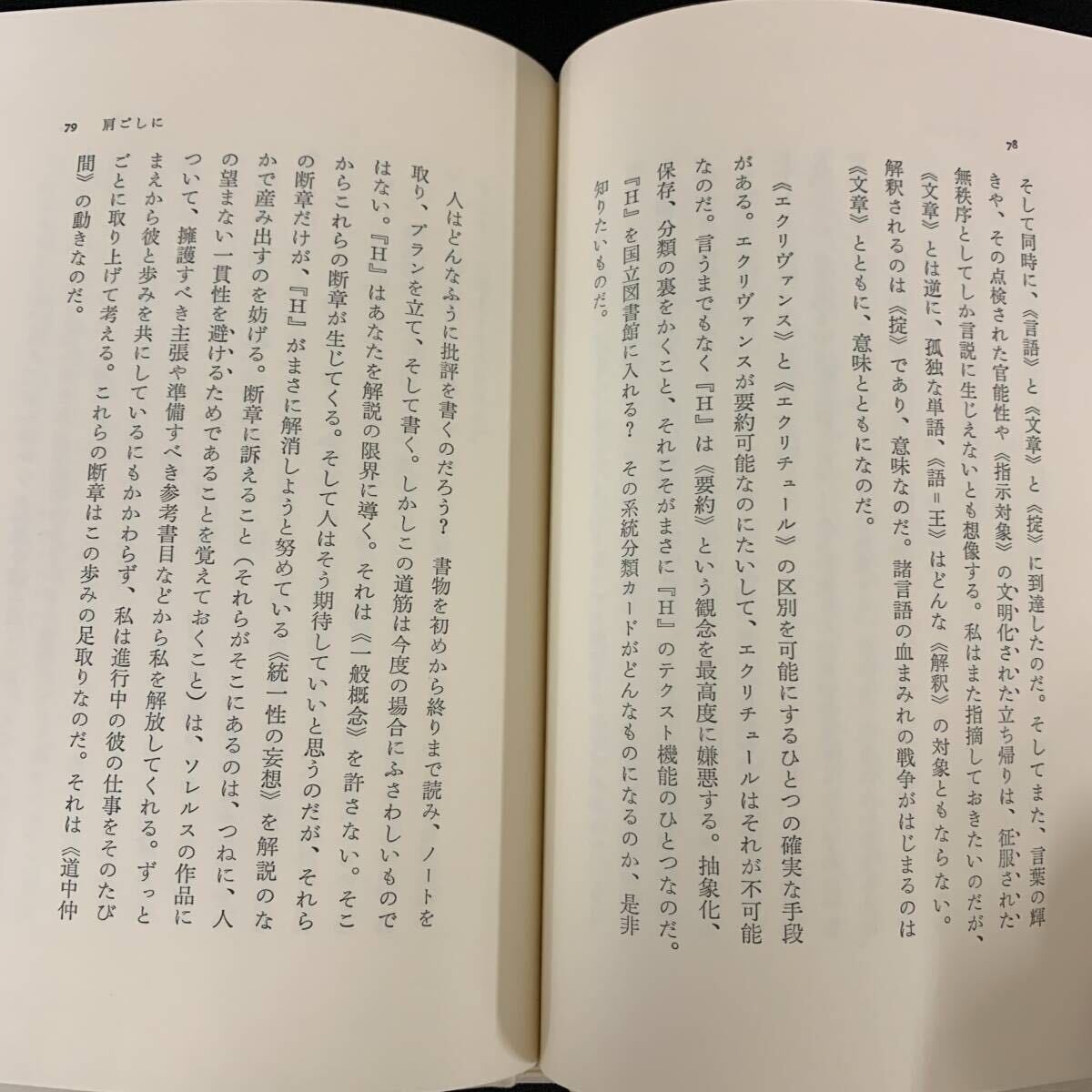 78

そして同時に、《言語》と《文章》と《掟》に到達したのだ。そしてまた、言葉の輝きや、その点検された官能性や《指示対象》の文明化された立ち帰りは、征服された無秩序としてしか言説に生じえないとも想像する。私はまた指摘しておきたいのだが、《文章》とは逆に、孤独な単語、《語＝王》はどんな《解釈》の対象ともならない。解釈されるのは《掟》であり、意味なのだ。諸言語の血まみれの戦争がはじまるのは《文章》とともに、意味とともになのだ。

《エクリヴァンス》と《エクリチュール》の区別を可能にするひとつの確実な手段がある。エクリヴァンスが要約可能なのにたいして、エクリチュールはそれが不可能なのだ。言うまでもなく『H』は《要約》という観念を最高度に嫌悪する。抽象化、保存、分類の裏をかくこと、それこそがまさに『H』のテクスト機能のひとつなのだ。『H』を国立図書館に入れる？　その系統分類カードがどんなものになるのか、是非知りたいものだ。

79　肩ごしに

人はどんなふうに批評を書くのだろう？　書物を初めから終りまで読み、ノートを取り、プランを立て、そして書く。しかしこの道筋は今度の場合にふさわしいものではない。『H』はあなたを解説の限界に導く。それは《一般概念》を許さない。そこからこれらの断章が生じてくる。そして人はそう期待していいと思うのだが、それらの断章だけが、『H』がまさに解消しようと努めている《統一性の妄想》を解説のなかで産み出すのを妨げる。断章に訴えること（それらがそこにあるのは、つねに、人の望まない一貫性を避けるためであることを覚えておくこと）は、ソレルスの作品について、擁護すべき主張や準備すべき参考書目などから私を解放してくれる。ずっとまえから彼と歩みを共にしているにもかかわらず、私は進行中の彼の仕事をそのたびごとに取り上げて考える。これらの断章はこの歩みの足取りなのだ。それは《道中仲間》の動きなのだ。